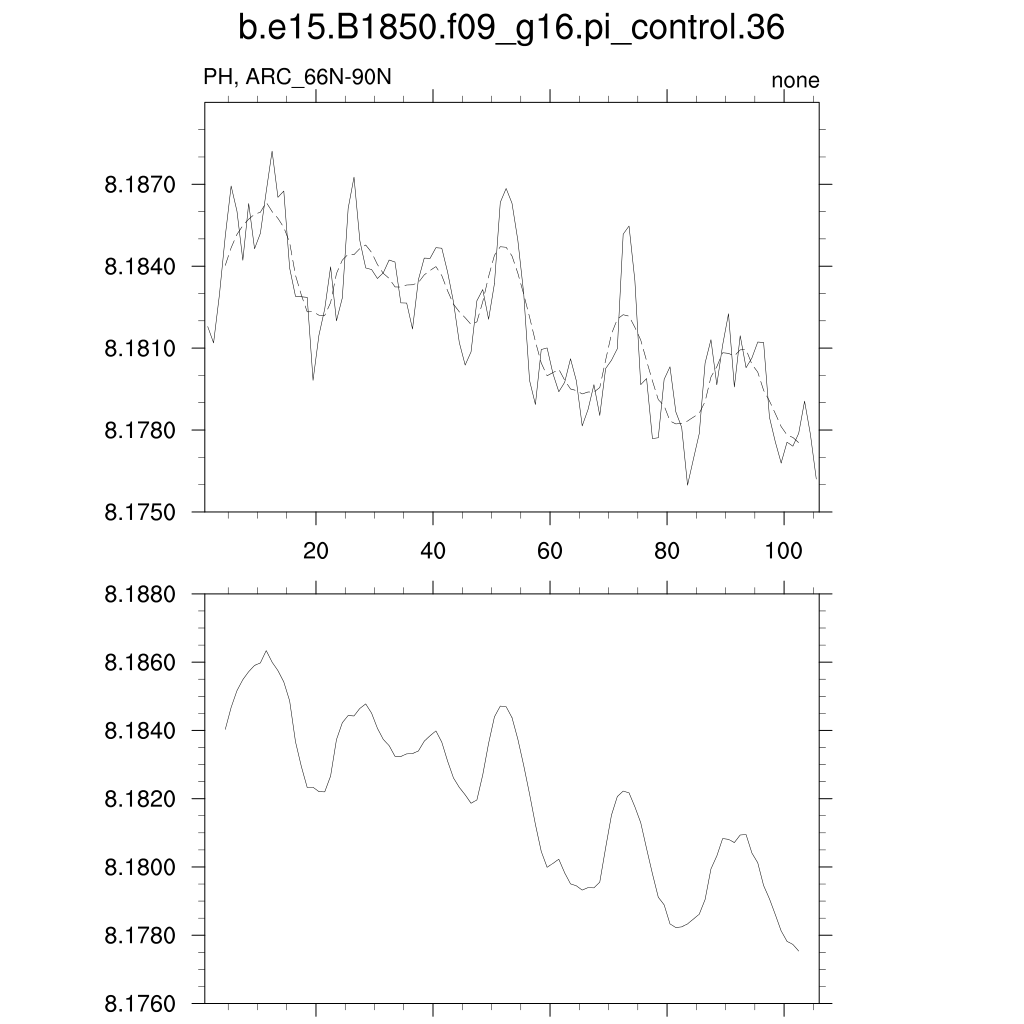 b.e15.B1850.f09_g16.pi_control.36

PH, ARC_66N-90N

none

8.1870
8.1840
8.1810
8.1780
8.1750

20 40 60 80 100

8.1880
8.1860
8.1840
8.1820
8.1800
8.1780
8.1760